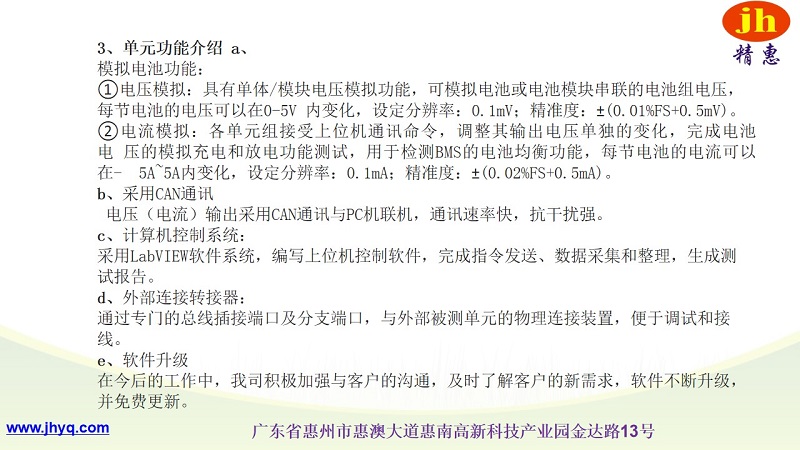 jh
精惠

3、单元功能介绍 a、
模拟电池功能：
①电压模拟：具有单体/模块电压模拟功能，可模拟电池或电池模块串联的电池组电压，每节电池的电压可以在0-5V 内变化，设定分辨率：0.1mV；精准度：±(0.01%FS+0.5mV)。
②电流模拟：各单元组接受上位机通讯命令，调整其输出电压单独的变化，完成电池电 压的模拟充电和放电功能测试，用于检测BMS的电池均衡功能，每节电池的电流可以在- 5A~5A内变化，设定分辨率：0.1mA；精准度：±(0.02%FS+0.5mA)。
b、采用CAN通讯
电压（电流）输出采用CAN通讯与PC机联机，通讯速率快，抗干扰强。
c、计算机控制系统：
采用LabVIEW软件系统，编写上位机控制软件，完成指令发送、数据采集和整理，生成测试报告。
d、外部连接转接器：
通过专门的总线插接端口及分支端口，与外部被测单元的物理连接装置，便于调试和接线。
e、软件升级
在今后的工作中，我司积极加强与客户的沟通，及时了解客户的新需求，软件不断升级，并免费更新。

www.jhyq.com
广东省惠州市惠澳大道惠南高新科技产业园金达路13号